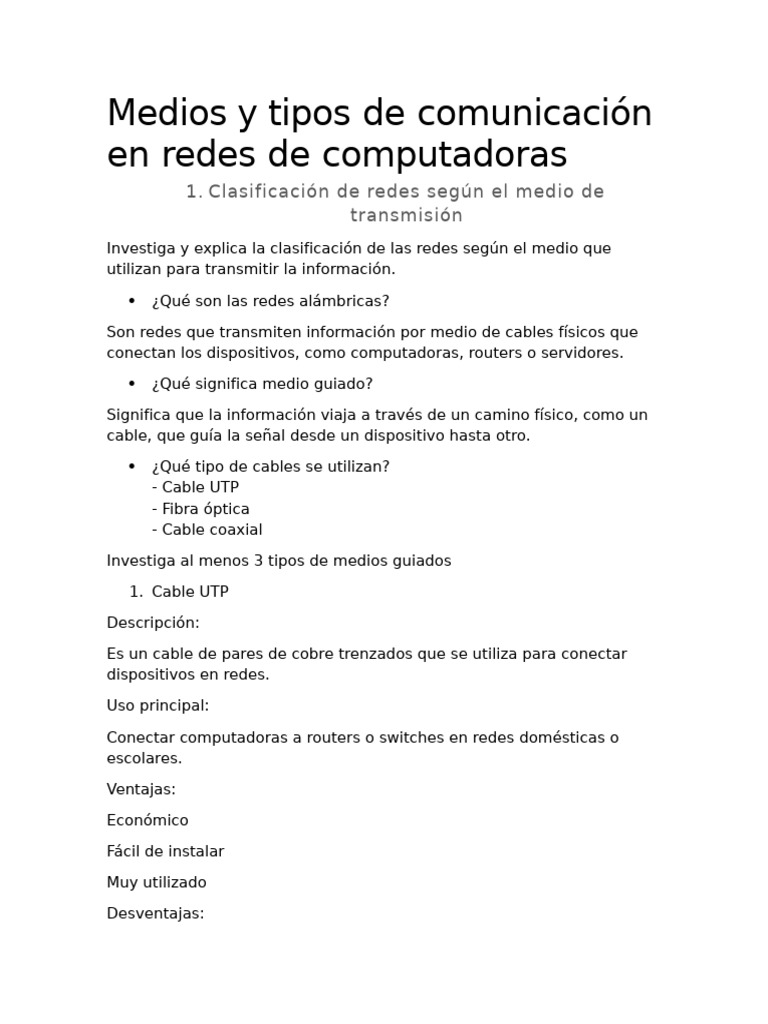 Medios y tipos de comunicación en redes de computadoras

1. Clasificación de redes según el medio de transmisión

Investiga y explica la clasificación de las redes según el medio que utilizan para transmitir la información.

• ¿Qué son las redes alámbricas?

Son redes que transmiten información por medio de cables físicos que conectan los dispositivos, como computadoras, routers o servidores.

• ¿Qué significa medio guiado?

Significa que la información viaja a través de un camino físico, como un cable, que guía la señal desde un dispositivo hasta otro.

• ¿Qué tipo de cables se utilizan?
- Cable UTP
- Fibra óptica
- Cable coaxial

Investiga al menos 3 tipos de medios guiados

1. Cable UTP

Descripción:

Es un cable de pares de cobre trenzados que se utiliza para conectar dispositivos en redes.

Uso principal:

Conectar computadoras a routers o switches en redes domésticas o escolares.

Ventajas:

Económico

Fácil de instalar

Muy utilizado

Desventajas: